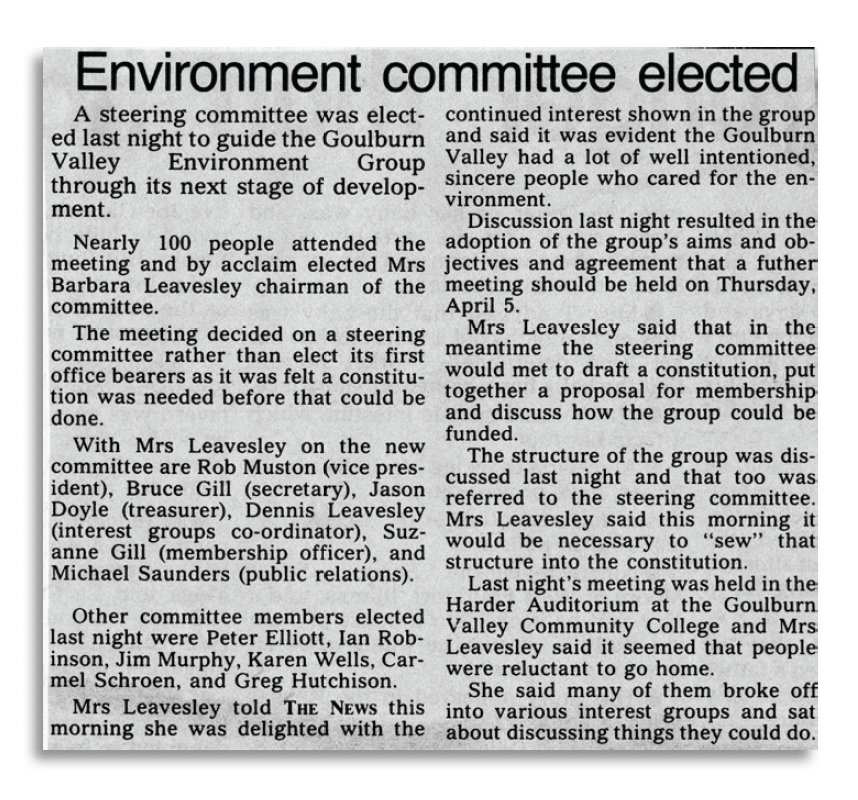 Environment committee elected

A steering committee was elected last night to guide the Goulburn Valley Environment Group through its next stage of development.

Nearly 100 people attended the meeting and by acclaim elected Mrs Barbara Leavesley chairman of the committee.

The meeting decided on a steering committee rather than elect its first office bearers as it was felt a constitution was needed before that could be done.

With Mrs Leavesley on the new committee are Rob Muston (vice president), Bruce Gill (secretary), Jason Doyle (treasurer), Dennis Leavesley (interest groups co-ordinator), Suzanne Gill (membership officer), and Michael Saunders (public relations).

Other committee members elected last night were Peter Elliott, Ian Robinson, Jim Murphy, Karen Wells, Carmel Schroen, and Greg Hutchison.

Mrs Leavesley told THE NEWS this morning she was delighted with the continued interest shown in the group and said it was evident the Goulburn Valley had a lot of well intentioned, sincere people who cared for the environment.

Discussion last night resulted in the adoption of the group's aims and objectives and agreement that a futher meeting should be held on Thursday, April 5.

Mrs Leavesley said that in the meantime the steering committee would met to draft a constitution, put together a proposal for membership and discuss how the group could be funded.

The structure of the group was discussed last night and that too was referred to the steering committee. Mrs Leavesley said this morning it would be necessary to "sew" that structure into the constitution.

Last night's meeting was held in the Harder Auditorium at the Goulburn Valley Community College and Mrs Leavesley said it seemed that people were reluctant to go home.

She said many of them broke off into various interest groups and sat about discussing things they could do.